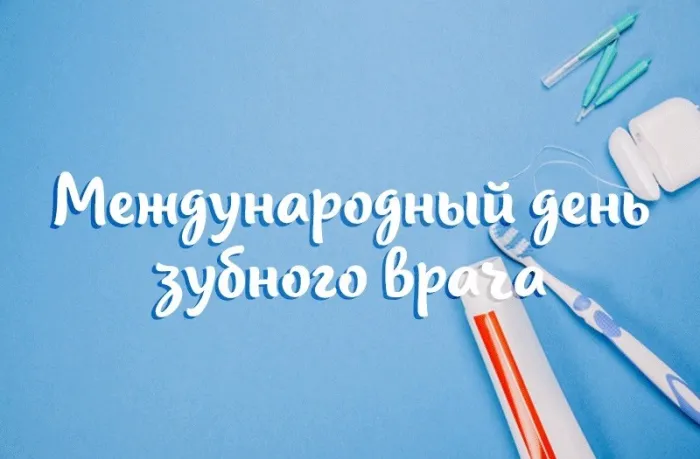 Международный день зубного врача